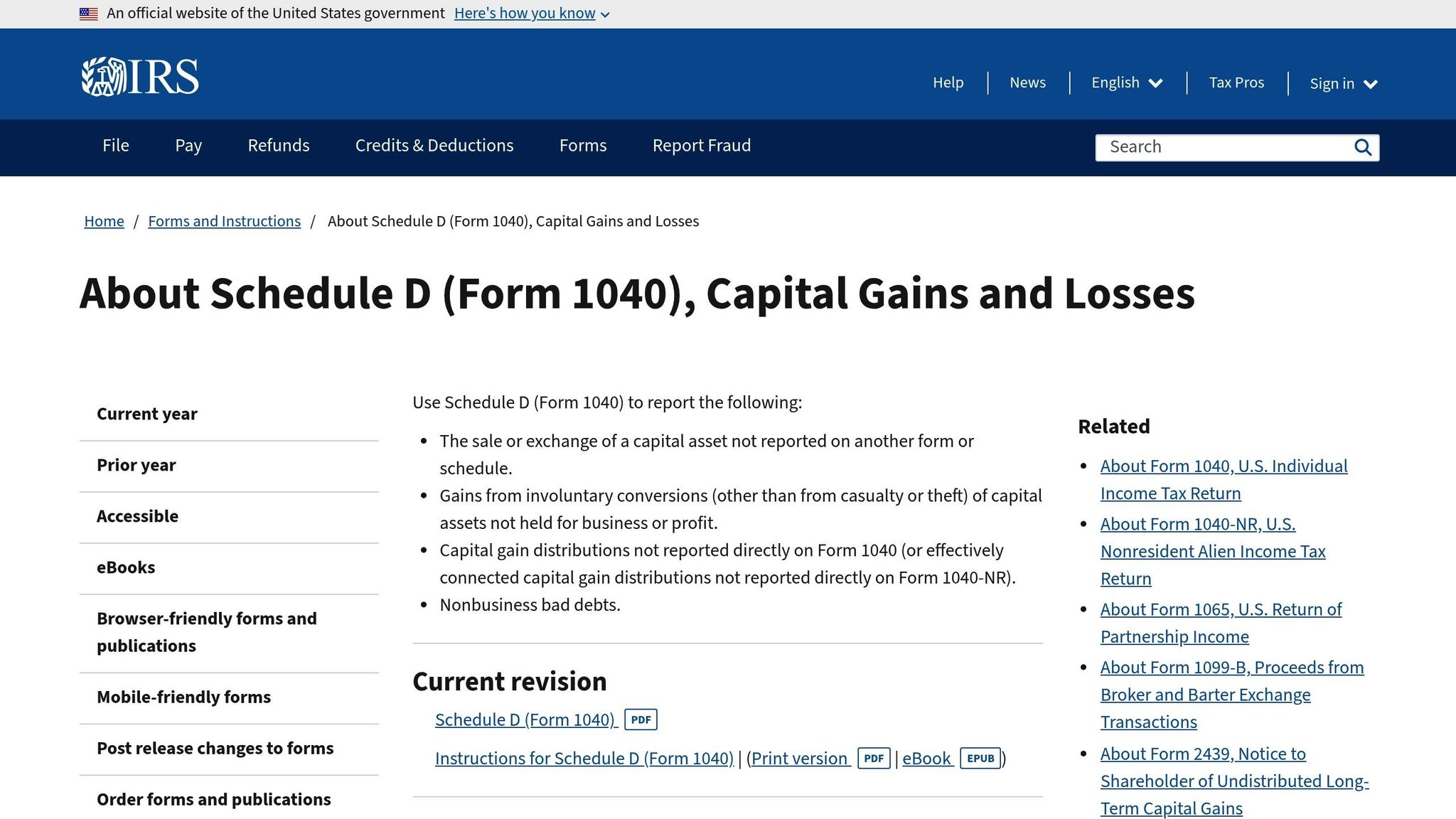 An official website of the United States government Here's how you know

IRS

Help | News | English | Tax Pros | Sign in

File Pay Refunds Credits & Deductions Forms Report Fraud

Search

Home / Forms and Instructions / About Schedule D (Form 1040), Capital Gains and Losses

About Schedule D (Form 1040), Capital Gains and Losses

Current year

Prior year

Accessible

eBooks

Browser-friendly forms and publications

Mobile-friendly forms

Post release changes to forms

Order forms and publications

Use Schedule D (Form 1040) to report the following:

- The sale or exchange of a capital asset not reported on another form or schedule.
- Gains from involuntary conversions (other than from casualty or theft) of capital assets not held for business or profit.
- Capital gain distributions not reported directly on Form 1040 (or effectively connected capital gain distributions not reported directly on Form 1040-NR).
- Nonbusiness bad debts.

Current revision

Schedule D (Form 1040) PDF

Instructions for Schedule D (Form 1040) | (Print version PDF | eBook EPUB)

Related

- About Form 1040, U.S. Individual Income Tax Return
- About Form 1040-NR, U.S. Nonresident Alien Income Tax Return
- About Form 1065, U.S. Return of Partnership Income
- About Form 1099-B, Proceeds from Broker and Barter Exchange Transactions
- About Form 2439, Notice to Shareholder of Undistributed Long-Term Capital Gains